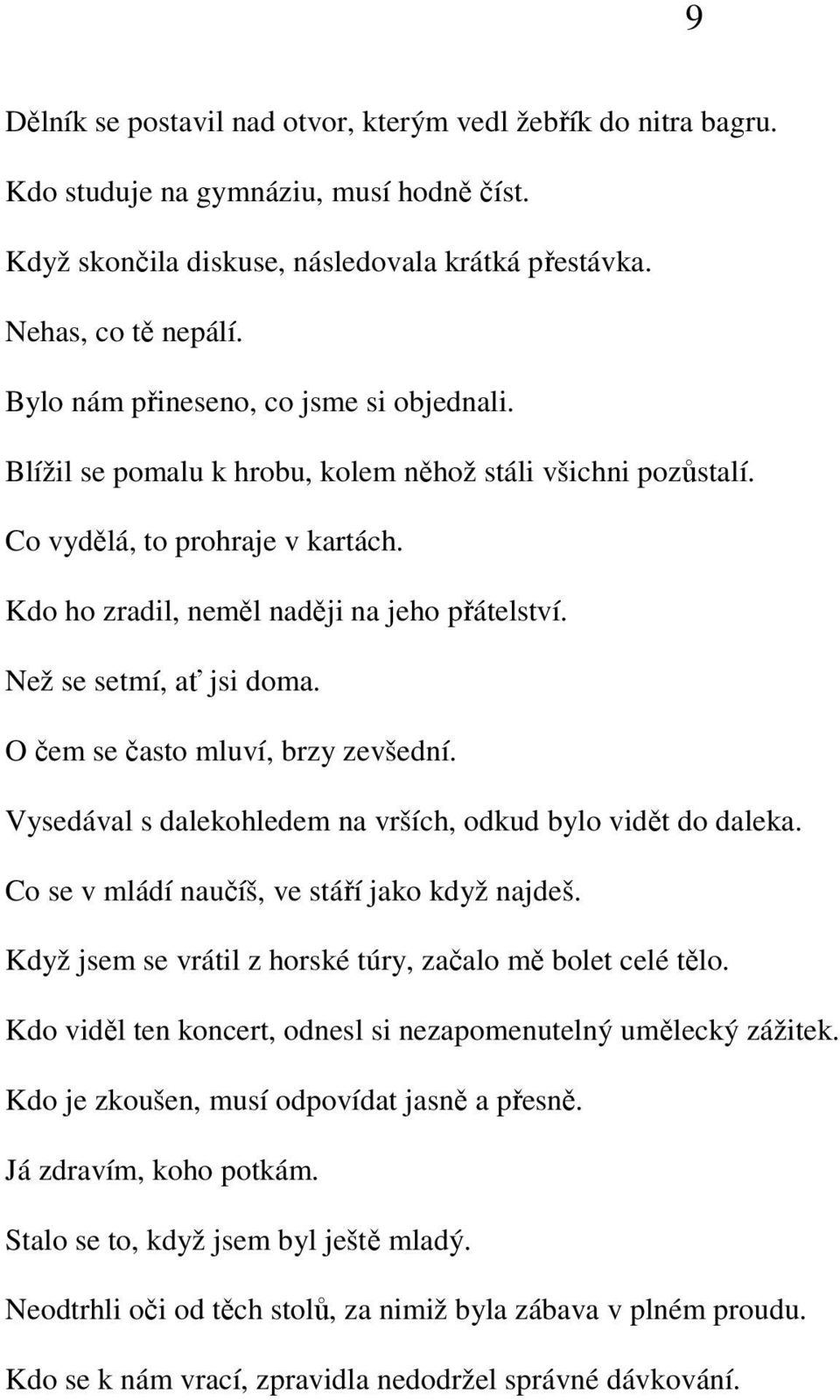 9

Dělník se postavil nad otvor, kterým vedl žebřík do nitra bagru.

Kdo studuje na gymnáziu, musí hodně číst.

Když skončila diskuse, následovala krátká přestávka.

Nehas, co tě nepálí.

Bylo nám přineseno, co jsme si objednali.

Blížil se pomalu k hrobu, kolem něhož stáli všichni pozůstalí.

Co vydělá, to prohraje v kartách.

Kdo ho zradil, neměl naději na jeho přátelství.

Než se setmí, ať jsi doma.

O čem se často mluví, brzy zevšední.

Vysedával s dalekohledem na vrších, odkud bylo vidět do daleka.

Co se v mládí naučíš, ve stáří jako když najdeš.

Když jsem se vrátil z horské túry, začalo mě bolet celé tělo.

Kdo viděl ten koncert, odnesl si nezapomenutelný umělecký zážitek.

Kdo je zkoušen, musí odpovídat jasně a přesně.

Já zdravím, koho potkám.

Stalo se to, když jsem byl ještě mladý.

Neodtrhli oči od těch stolů, za nimiž byla zábava v plném proudu.

Kdo se k nám vrací, zpravidla nedodržel správné dávkování.